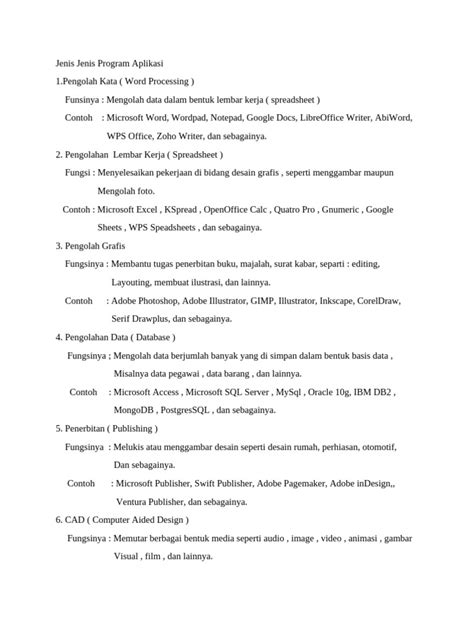 Jenis Jenis Program Aplikasi

1.Pengolah Kata ( Word Processing )

Funsinya : Mengolah data dalam bentuk lembar kerja ( spreadsheet )

Contoh : Microsoft Word, Wordpad, Notepad, Google Docs, LibreOffice Writer, AbiWord, WPS Office, Zoho Writer, dan sebagainya.

2. Pengolahan Lembar Kerja ( Spreadsheet )

Fungsi : Menyelesaikan pekerjaan di bidang desain grafis , seperti menggambar maupun Mengolah foto.

Contoh : Microsoft Excel , KSpread , OpenOffice Calc , Quatro Pro , Gnumeric , Google Sheets , WPS Speadsheets , dan sebagainya.

3. Pengolah Grafis

Fungsinya : Membantu tugas penerbitan buku, majalah, surat kabar, separti : editing, Layouting, membuat ilustrasi, dan lainnya.

Contoh : Adobe Photoshop, Adobe Illustrator, GIMP, Illustrator, Inkscape, CorelDraw, Serif Drawplus, dan sebagainya.

4. Pengolahan Data ( Database )

Fungsinya ; Mengolah data berjumlah banyak yang di simpan dalam bentuk basis data , Misalnya data pegawai , data barang , dan lainnya.

Contoh : Microsoft Access , Microsoft SQL Server , MySql , Oracle 10g, IBM DB2 , MongoDB , PostgresSQL , dan sebagainya.

5. Penerbitan ( Publishing )

Fungsinya : Melukis atau menggambar desain seperti desain rumah, perhiasan, otomotif, Dan sebagainya.

Contoh : Microsoft Publisher, Swift Publisher, Adobe Pagemaker, Adobe inDesign,, Ventura Publisher, dan sebagainya.

6. CAD ( Computer Aided Design )

Fungsinya : Memutar berbagai bentuk media seperti audio , image , video , animasi , gambar Visual , film , dan lainnya.